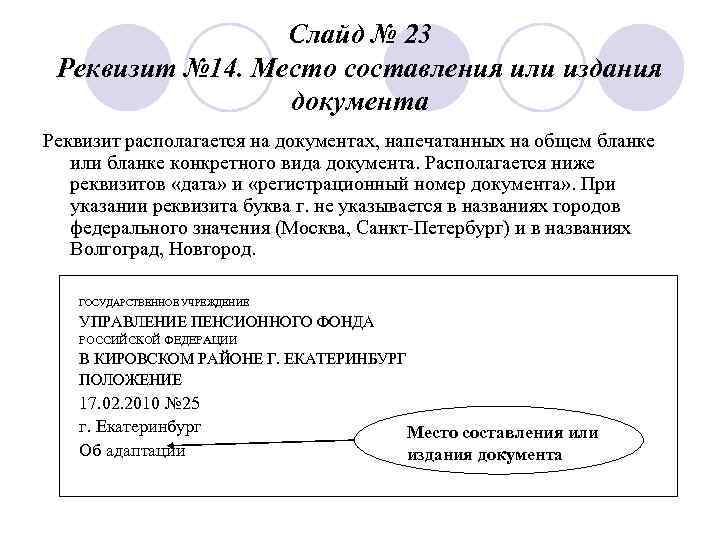 Слайд № 23
Реквизит №14. Место составления или издания документа

Реквизит располагается на документах, напечатанных на общем бланке или бланке конкретного вида документа. Располагается ниже реквизитов «дата» и «регистрационный номер документа». При указании реквизита буква г. не указывается в названиях городов федерального значения (Москва, Санкт-Петербург) и в названиях Волгоград, Новгород.

ГОСУДАРСТВЕННОЕ УЧРЕЖДЕНИЕ
УПРАВЛЕНИЕ ПЕНСИОННОГО ФОНДА
РОССИЙСКОЙ ФЕДЕРАЦИИ
В КИРОВСКОМ РАЙОНЕ Г. ЕКАТЕРИНБУРГ
ПОЛОЖЕНИЕ
17.02.2010 №25
г. Екатеринбург
Об адаптации

Место составления или издания документа